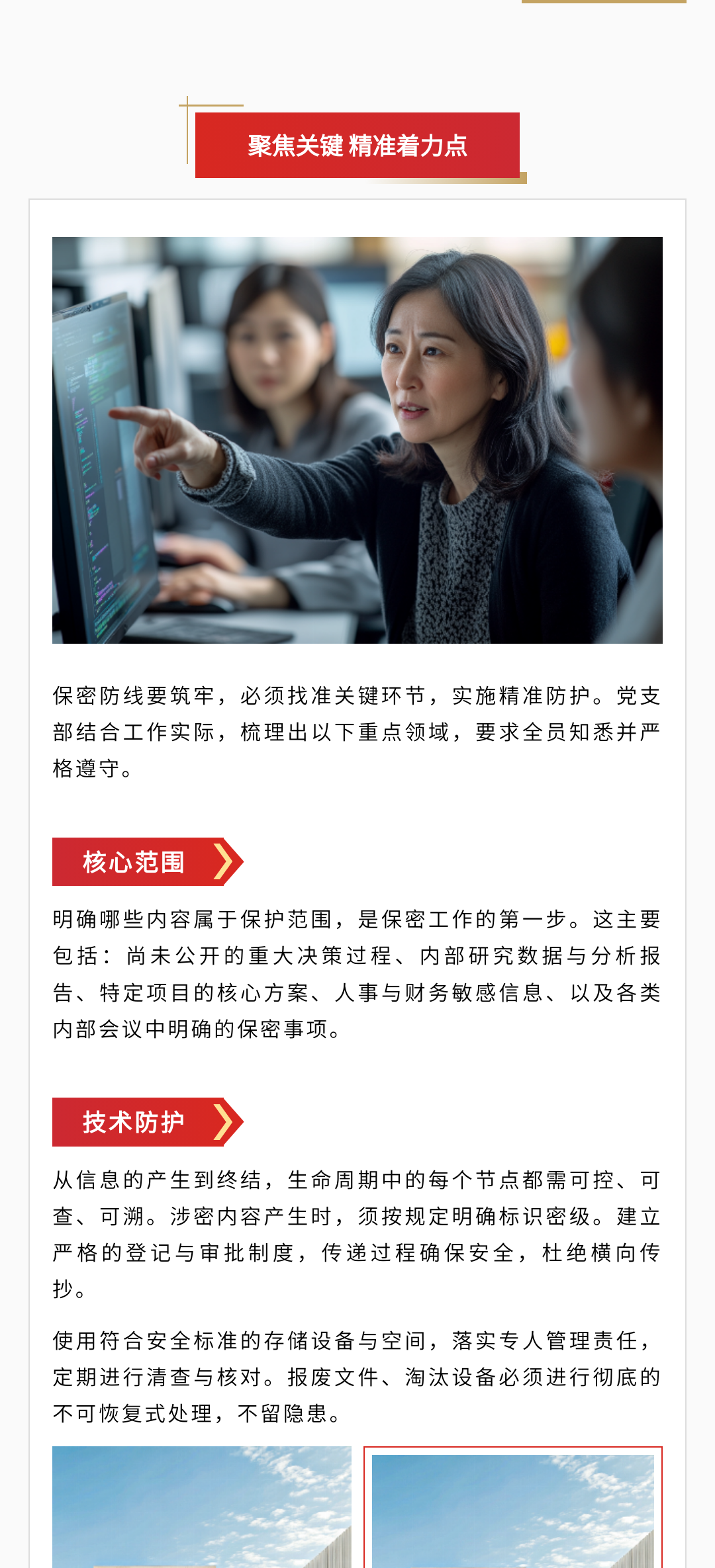 聚焦关键 精准着力点

保密防线要筑牢，必须找准关键环节，实施精准防护。党支部结合工作实际，梳理出以下重点领域，要求全员知悉并严格遵守。

核心范围

明确哪些内容属于保护范围，是保密工作的第一步。这主要包括：尚未公开的重大决策过程、内部研究数据与分析报告、特定项目的核心方案、人事与财务敏感信息、以及各类内部会议中明确的保密事项。

技术防护

从信息的产生到终结，生命周期中的每个节点都需可控、可查、可溯。涉密内容产生时，须按规定明确标识密级。建立严格的登记与审批制度，传递过程确保安全，杜绝横向传抄。

使用符合安全标准的存储设备与空间，落实专人管理责任，定期进行清查与核对。报废文件、淘汰设备必须进行彻底的不可恢复式处理，不留隐患。